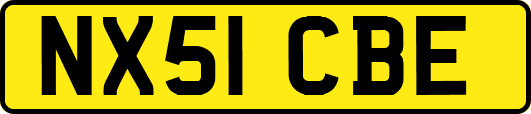 NX51 CBE